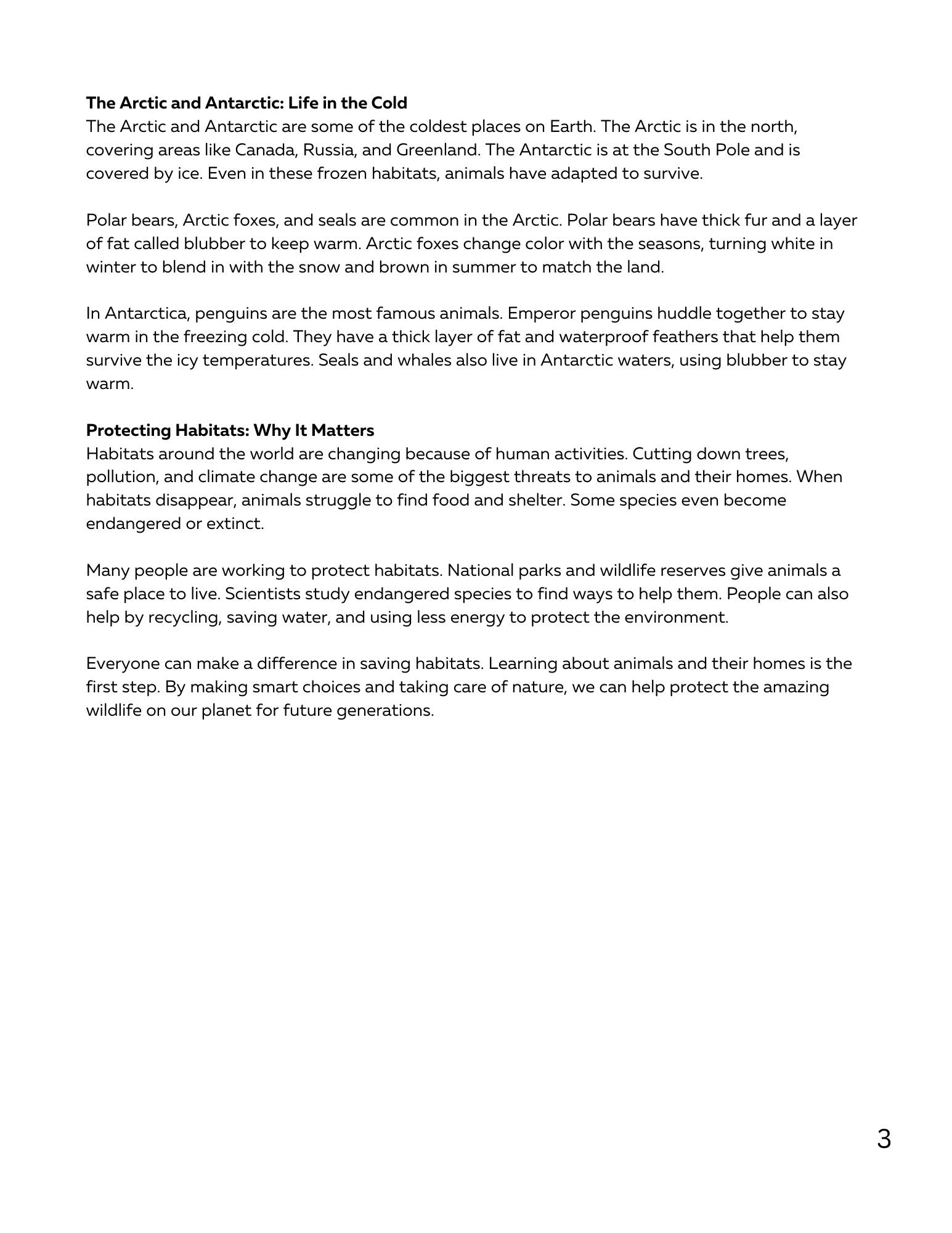 The Arctic and Antarctic: Life in the Cold
The Arctic and Antarctic are some of the coldest places on Earth. The Arctic is in the north, covering areas like Canada, Russia, and Greenland. The Antarctic is at the South Pole and is covered by ice. Even in these frozen habitats, animals have adapted to survive.

Polar bears, Arctic foxes, and seals are common in the Arctic. Polar bears have thick fur and a layer of fat called blubber to keep warm. Arctic foxes change color with the seasons, turning white in winter to blend in with the snow and brown in summer to match the land.

In Antarctica, penguins are the most famous animals. Emperor penguins huddle together to stay warm in the freezing cold. They have a thick layer of fat and waterproof feathers that help them survive the icy temperatures. Seals and whales also live in Antarctic waters, using blubber to stay warm.

Protecting Habitats: Why It Matters
Habitats around the world are changing because of human activities. Cutting down trees, pollution, and climate change are some of the biggest threats to animals and their homes. When habitats disappear, animals struggle to find food and shelter. Some species even become endangered or extinct.

Many people are working to protect habitats. National parks and wildlife reserves give animals a safe place to live. Scientists study endangered species to find ways to help them. People can also help by recycling, saving water, and using less energy to protect the environment.

Everyone can make a difference in saving habitats. Learning about animals and their homes is the first step. By making smart choices and taking care of nature, we can help protect the amazing wildlife on our planet for future generations.

3